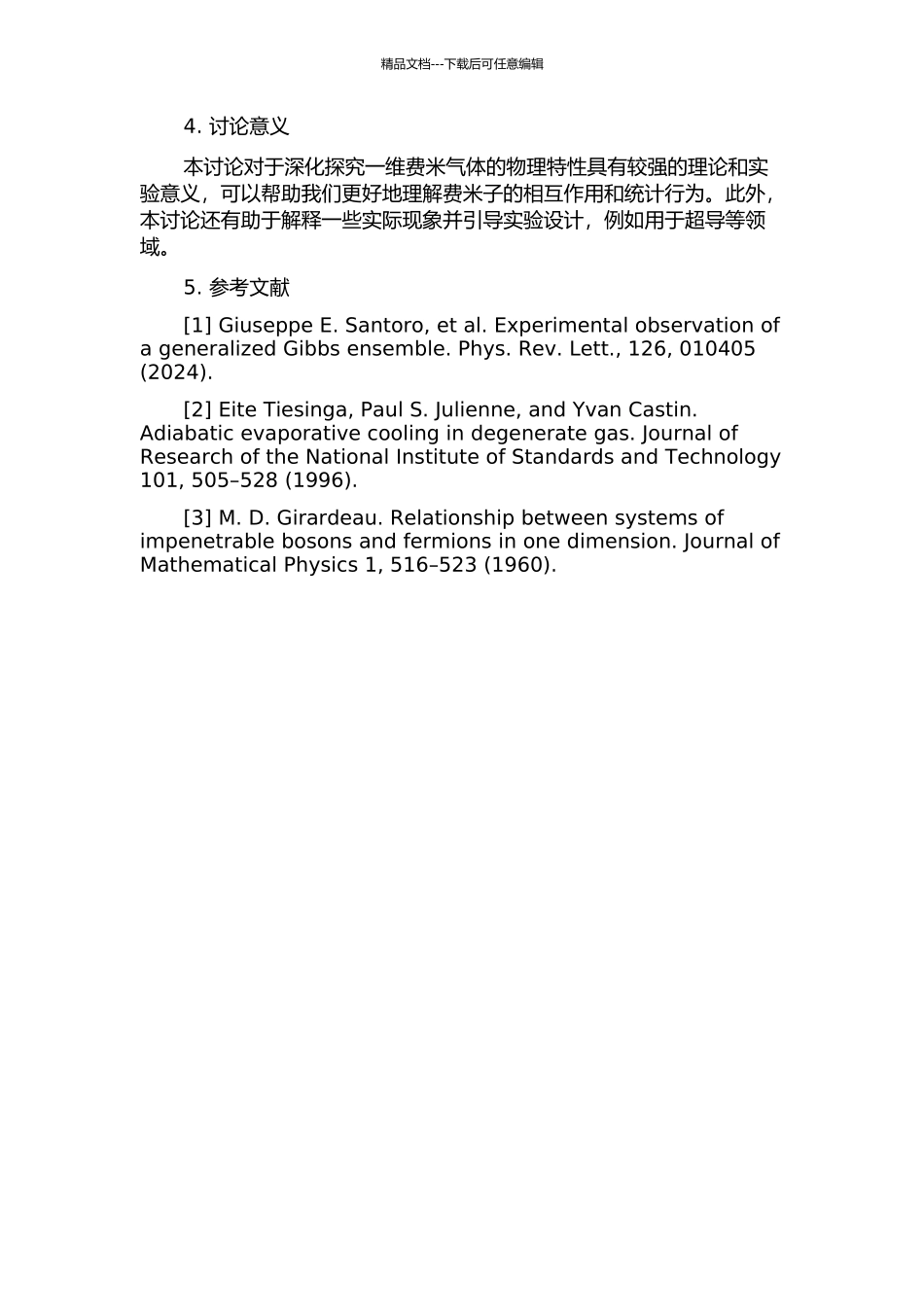 精品文档---下载后可任意编辑

4. 讨论意义

本讨论对于深化探究一维费米气体的物理特性具有较强的理论和实验意义，可以帮助我们更好地理解费米子的相互作用和统计行为。此外，本讨论还有助于解释一些实际现象并引导实验设计，例如用于超导等领域。

5. 参考文献

[1] Giuseppe E. Santoro, et al. Experimental observation of a generalized Gibbs ensemble. Phys. Rev. Lett., 126, 010405 (2024).

[2] Eite Tiesinga, Paul S. Julienne, and Yvan Castin. Adiabatic evaporative cooling in degenerate gas. Journal of Research of the National Institute of Standards and Technology 101, 505–528 (1996).

[3] M. D. Girardeau. Relationship between systems of impenetrable bosons and fermions in one dimension. Journal of Mathematical Physics 1, 516–523 (1960).